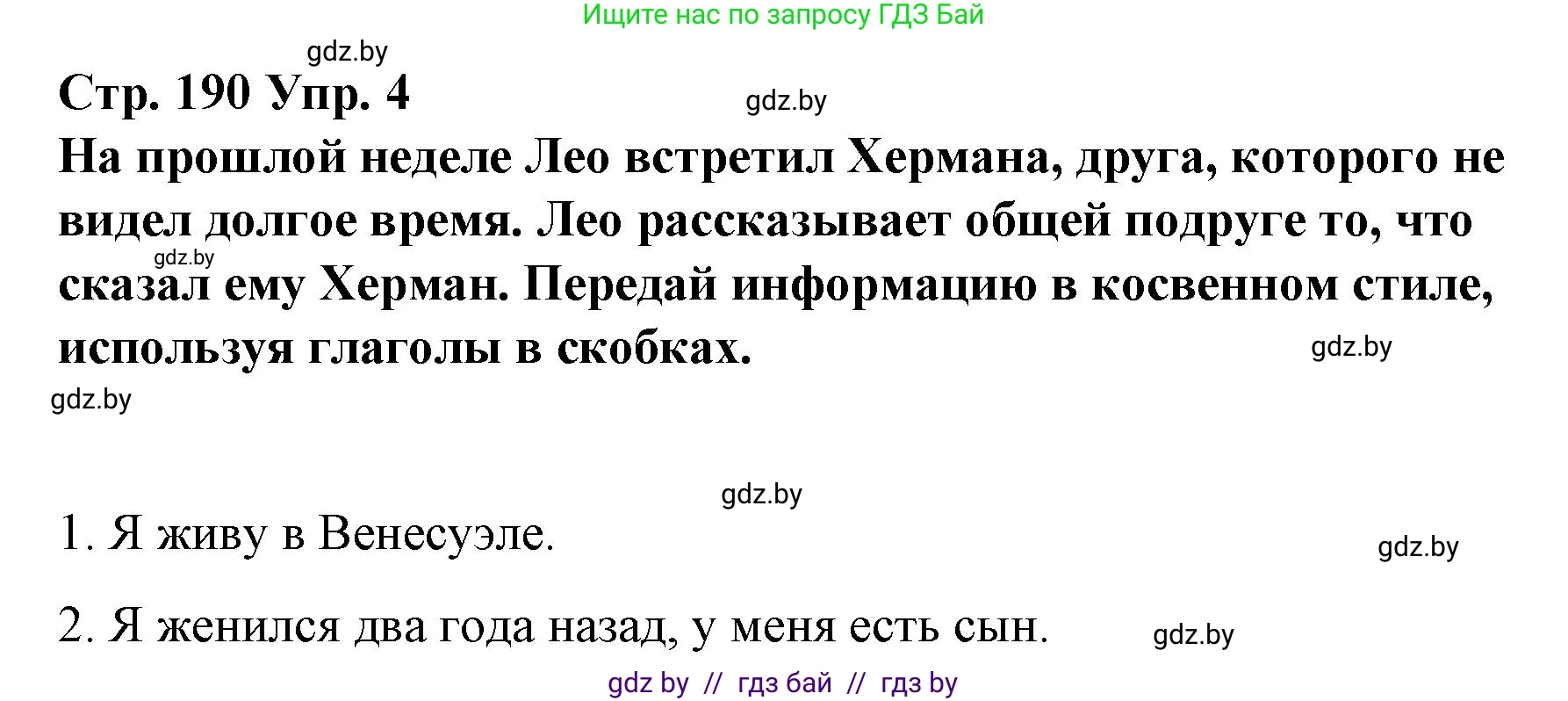 Ищите нас по запросу ГДЗ Бай

gdz.by

Стр. 190 Упр. 4

gdz.by

На прошлой неделе Лео встретил Хермана, друга, которого не видел долгое время. Лео рассказывает общей подруге то, что сказал ему Херман. Передай информацию в косвенном стиле, используя глаголы в скобках.

gdz.by

gdz.by

gdz.by

gdz.by

1. Я живу в Венесуэле.

gdz.by

2. Я женился два года назад, у меня есть сын.

gdz.by

gdz by // гдз бай // гдз by